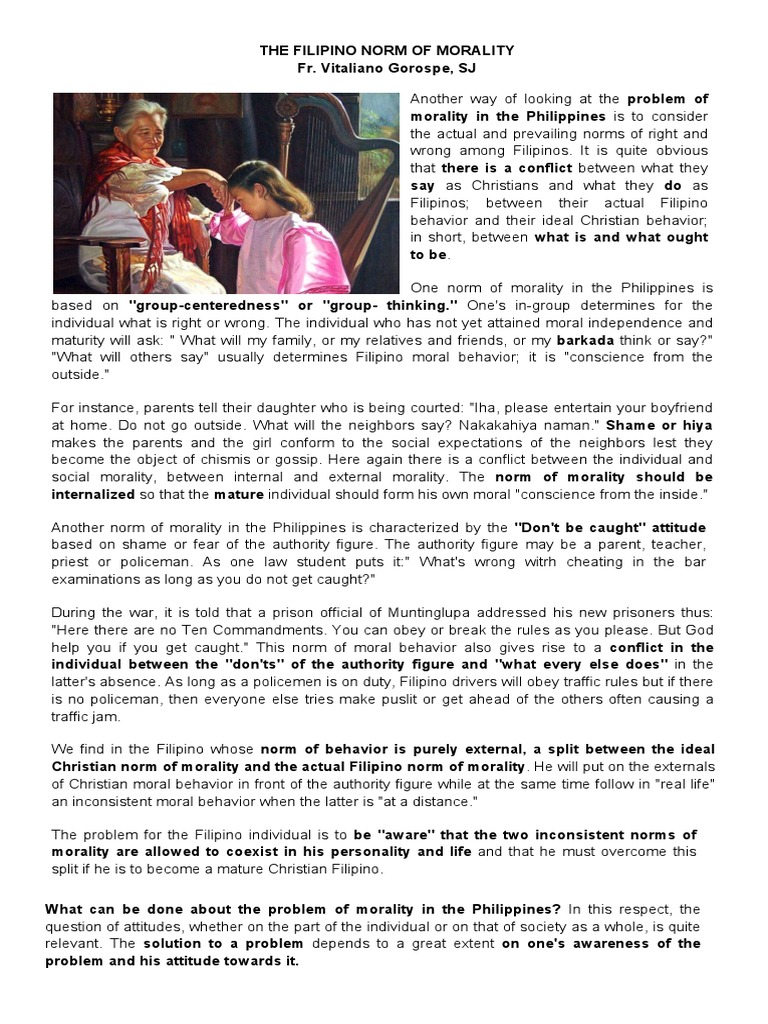 THE FILIPINO NORM OF MORALITY
Fr. Vitaliano Gorospe, SJ

Another way of looking at the problem of morality in the Philippines is to consider the actual and prevailing norms of right and wrong among Filipinos. It is quite obvious that there is a conflict between what they say as Christians and what they do as Filipinos; between their actual Filipino behavior and their ideal Christian behavior; in short, between what is and what ought to be.

One norm of morality in the Philippines is based on "group-centeredness" or "group- thinking." One's in-group determines for the individual what is right or wrong. The individual who has not yet attained moral independence and maturity will ask: " What will my family, or my relatives and friends, or my barkada think or say?" "What will others say" usually determines Filipino moral behavior; it is "conscience from the outside."

For instance, parents tell their daughter who is being courted: "Iha, please entertain your boyfriend at home. Do not go outside. What will the neighbors say? Nakakahiya naman." Shame or hiya makes the parents and the girl conform to the social expectations of the neighbors lest they become the object of chismis or gossip. Here again there is a conflict between the individual and social morality, between internal and external morality. The norm of morality should be internalized so that the mature individual should form his own moral "conscience from the inside."

Another norm of morality in the Philippines is characterized by the "Don't be caught" attitude based on shame or fear of the authority figure. The authority figure may be a parent, teacher, priest or policeman. As one law student puts it:" What's wrong witrh cheating in the bar examinations as long as you do not get caught?"

During the war, it is told that a prison official of Muntinglupa addressed his new prisoners thus: "Here there are no Ten Commandments. You can obey or break the rules as you please. But God help you if you get caught." This norm of moral behavior also gives rise to a conflict in the individual between the "don'ts" of the authority figure and "what every else does" in the latter's absence. As long as a policemen is on duty, Filipino drivers will obey traffic rules but if there is no policeman, then everyone else tries make puslit or get ahead of the others often causing a traffic jam.

We find in the Filipino whose norm of behavior is purely external, a split between the ideal Christian norm of morality and the actual Filipino norm of morality. He will put on the externals of Christian moral behavior in front of the authority figure while at the same time follow in "real life" an inconsistent moral behavior when the latter is "at a distance."

The problem for the Filipino individual is to be "aware" that the two inconsistent norms of morality are allowed to coexist in his personality and life and that he must overcome this split if he is to become a mature Christian Filipino.

What can be done about the problem of morality in the Philippines? In this respect, the question of attitudes, whether on the part of the individual or on that of society as a whole, is quite relevant. The solution to a problem depends to a great extent on one's awareness of the problem and his attitude towards it.